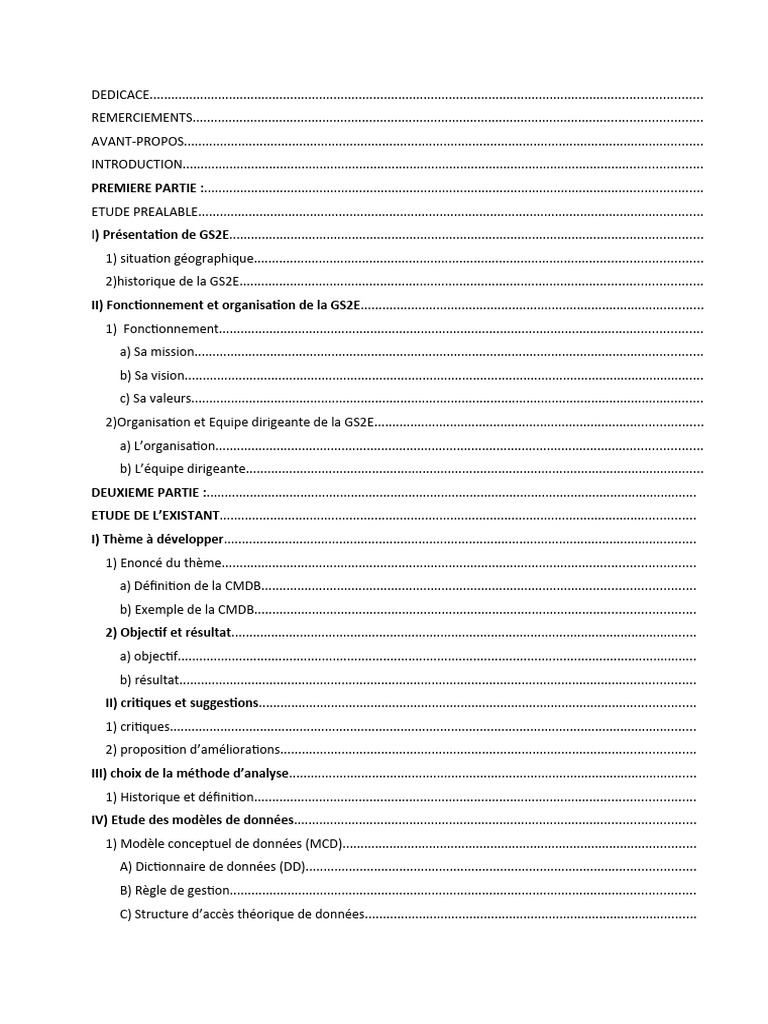 DEDICACE

REMERCIEMENTS

AVANT-PROPOS

INTRODUCTION

PREMIERE PARTIE :

ETUDE PREALABLE

I) Présentation de GS2E

1) situation géographique

2)historique de la GS2E

II) Fonctionnement et organisation de la GS2E

1) Fonctionnement

a) Sa mission

b) Sa vision

c) Sa valeurs

2)Organisation et Equipe dirigeante de la GS2E

a) L'organisation

b) L'équipe dirigeante

DEUXIEME PARTIE :

ETUDE DE L'EXISTANT

I) Thème à développer

1) Enoncé du thème

a) Définition de la CMDB

b) Exemple de la CMDB

2) Objectif et résultat

a) objectif

b) résultat

II) critiques et suggestions

1) critiques

2) proposition d'améliorations

III) choix de la méthode d'analyse

1) Historique et définition

IV) Etude des modèles de données

1) Modèle conceptuel de données (MCD)

A) Dictionnaire de données (DD)

B) Règle de gestion

C) Structure d'accès théorique de données